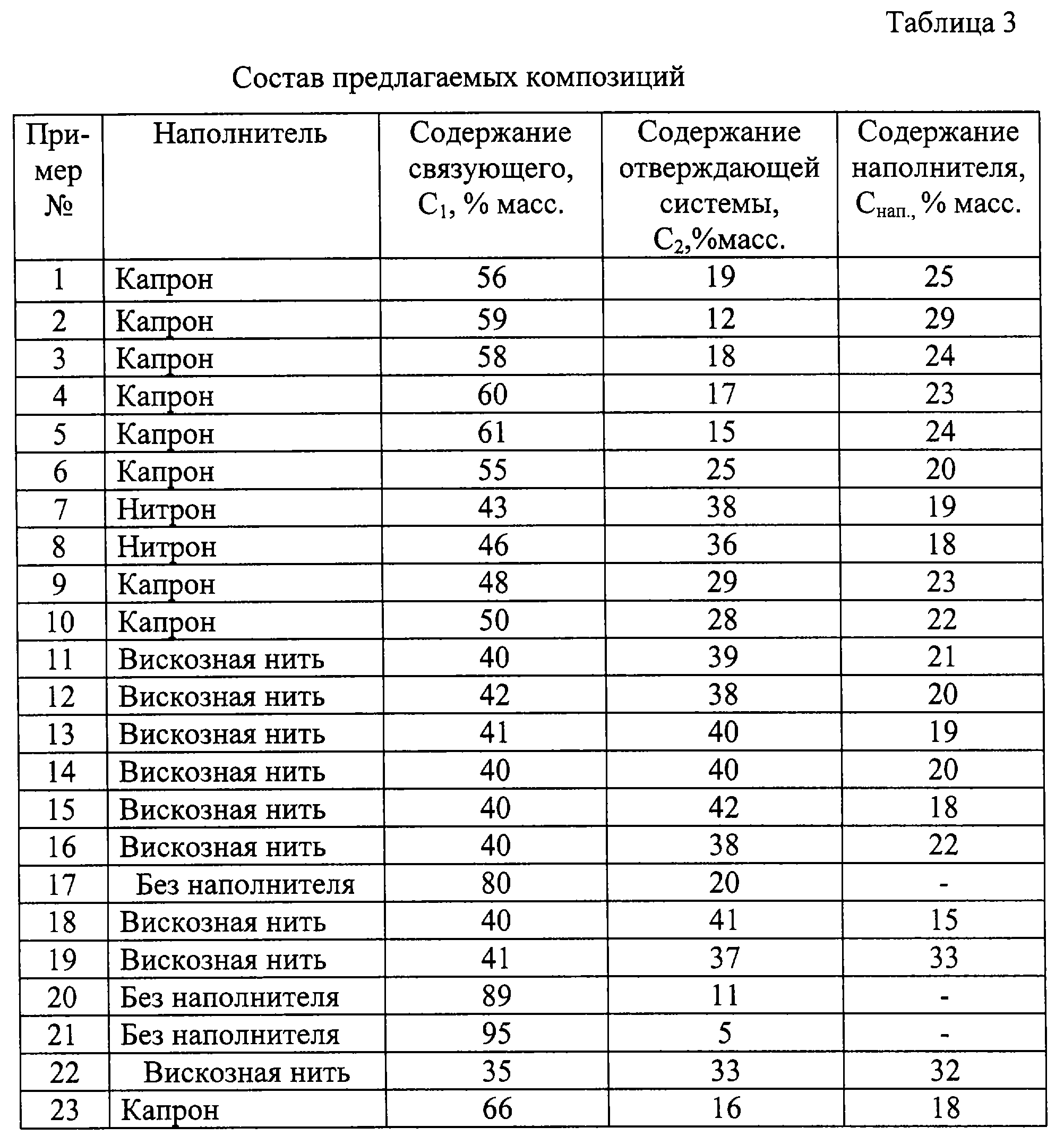 Таблица 3

Состав предлагаемых композиций

| Пример № | Наполнитель | Содержание связующего, $C_1$, % масс. | Содержание отверждающей системы, $C_2$,%масс. | Содержание наполнителя, $C_{нап.}$, % масс. |
|---|---|---|---|---|
| 1 | Капрон | 56 | 19 | 25 |
| 2 | Капрон | 59 | 12 | 29 |
| 3 | Капрон | 58 | 18 | 24 |
| 4 | Капрон | 60 | 17 | 23 |
| 5 | Капрон | 61 | 15 | 24 |
| 6 | Капрон | 55 | 25 | 20 |
| 7 | Нитрон | 43 | 38 | 19 |
| 8 | Нитрон | 46 | 36 | 18 |
| 9 | Капрон | 48 | 29 | 23 |
| 10 | Капрон | 50 | 28 | 22 |
| 11 | Вискозная нить | 40 | 39 | 21 |
| 12 | Вискозная нить | 42 | 38 | 20 |
| 13 | Вискозная нить | 41 | 40 | 19 |
| 14 | Вискозная нить | 40 | 40 | 20 |
| 15 | Вискозная нить | 40 | 42 | 18 |
| 16 | Вискозная нить | 40 | 38 | 22 |
| 17 | Без наполнителя | 80 | 20 | - |
| 18 | Вискозная нить | 40 | 41 | 15 |
| 19 | Вискозная нить | 41 | 37 | 33 |
| 20 | Без наполнителя | 89 | 11 | - |
| 21 | Без наполнителя | 95 | 5 | - |
| 22 | Вискозная нить | 35 | 33 | 32 |
| 23 | Капрон | 66 | 16 | 18 |